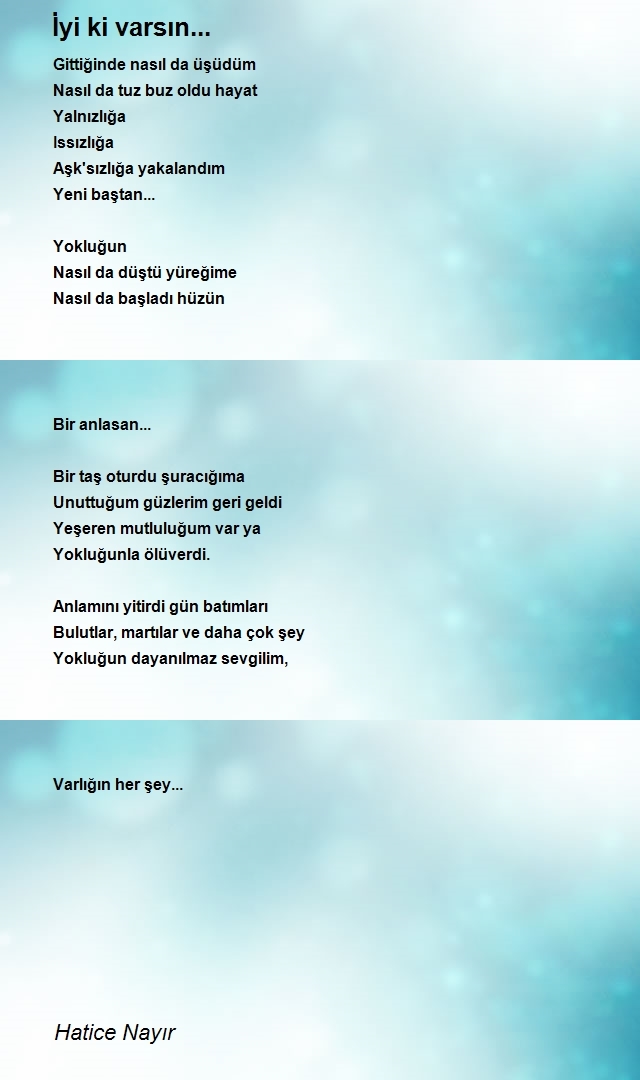 İyi ki varsın...

Gittiğinde nasıl da üşüdüm
Nasıl da tuz buz oldu hayat
Yalnızlığa
Issızlığa
Aşk'sızlığa yakalandım
Yeni baştan...

Yokluğun
Nasıl da düştü yüreğime
Nasıl da başladı hüzün

Bir anlasan...

Bir taş oturdu şuracığıma
Unuttuğum güzlerim geri geldi
Yeşeren mutluluğum var ya
Yokluğunla ölüverdi.

Anlamını yitirdi gün batımları
Bulutlar, martılar ve daha çok şey
Yokluğun dayanılmaz sevgilim,

Varlığın her şey...

Hatice Nayır